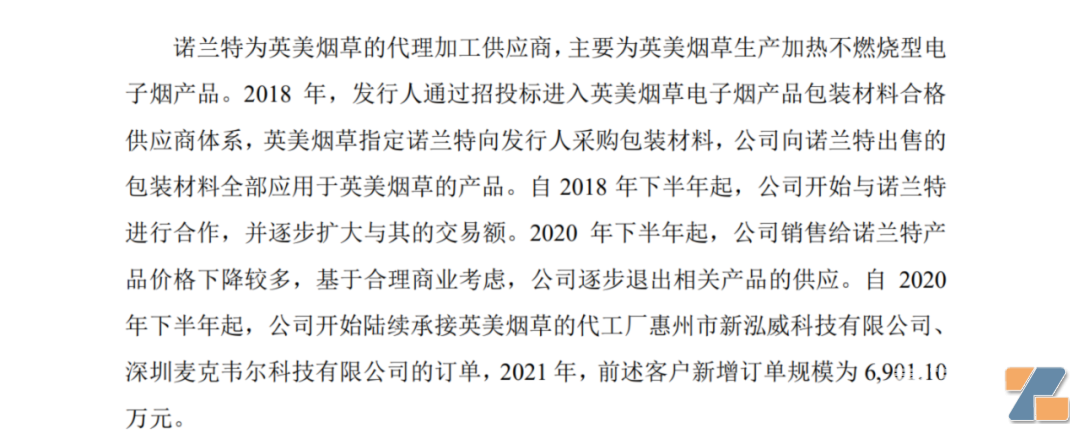 诺兰特为英美烟草的代理加工供应商，主要为英美烟草生产加热不燃烧型电子烟产品。2018年，发行人通过招投标进入英美烟草电子烟产品包装材料合格供应商体系，英美烟草指定诺兰特向发行人采购包装材料，公司向诺兰特出售的包装材料全部应用于英美烟草的产品。自2018年下半年起，公司开始与诺兰特进行合作，并逐步扩大与其的交易额。2020年下半年起，公司销售给诺兰特产品价格下降较多，基于合理商业考虑，公司逐步退出相关产品的供应。自2020年下半年起，公司开始陆续承接英美烟草的代工厂惠州市新泓威科技有限公司、深圳麦克韦尔科技有限公司的订单，2021年，前述客户新增订单规模为6,901.10万元。